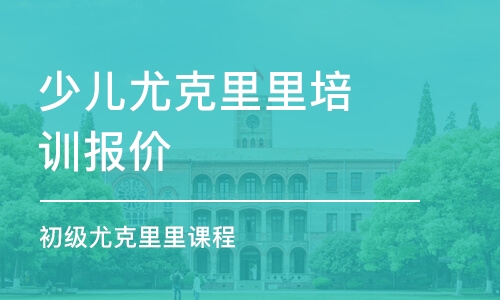 少儿尤克里里培训报价

初级尤克里里课程